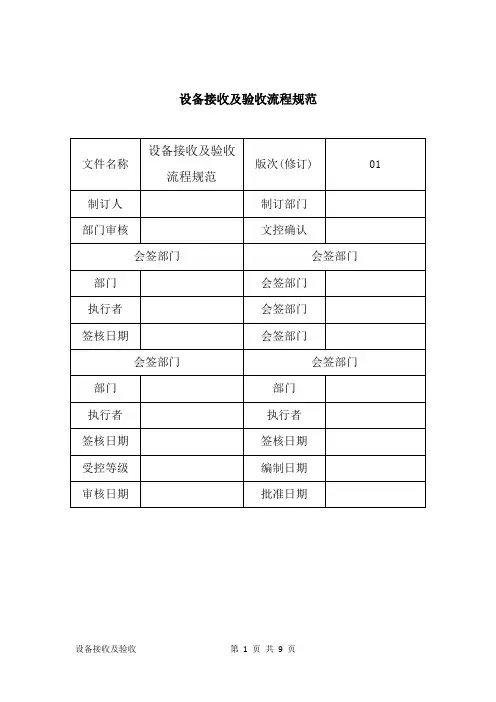 设备接收及验收流程规范

| 文件名称 | 设备接收及验收流程规范 | 版次(修订) | 01 |
|---|---|---|---|
| 制订人 | | 制订部门 | |
| 部门审核 | | 文控确认 | |
| 会签部门 | | 会签部门 | |
| 部门 | | 会签部门 | |
| 执行者 | | 会签部门 | |
| 签核日期 | | 会签部门 | |
| 会签部门 | | 会签部门 | |
| 部门 | | 部门 | |
| 执行者 | | 执行者 | |
| 签核日期 | | 签核日期 | |
| 受控等级 | | 编制日期 | |
| 审核日期 | | 批准日期 | |

设备接收及验收 第 1 页 共 9 页